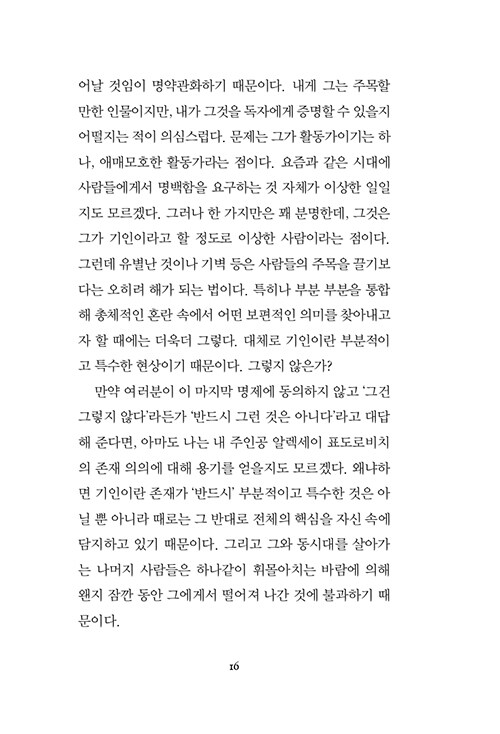 어날 것임이 명약관화하기 때문이다. 내게 그는 주목할 만한 인물이지만, 내가 그것을 독자에게 증명할 수 있을지 어떨지는 적이 의심스럽다. 문제는 그가 활동가이기는 하나, 애매모호한 활동가라는 점이다. 요즘과 같은 시대에 사람들에게서 명백함을 요구하는 것 자체가 이상한 일일지도 모르겠다. 그러나 한 가지만은 꽤 분명한데, 그것은 그가 기인이라고 할 정도로 이상한 사람이라는 점이다. 그런데 유별난 것이나 기벽 등은 사람들의 주목을 끌기보다는 오히려 해가 되는 법이다. 특히나 부분 부분을 통합해 총체적인 혼란 속에서 어떤 보편적인 의미를 찾아내고자 할 때에는 더욱더 그렇다. 대체로 기인이란 부분적이고 특수한 현상이기 때문이다. 그렇지 않은가?

만약 여러분이 이 마지막 명제에 동의하지 않고 '그건 그렇지 않다'라든가 '반드시 그런 것은 아니다'라고 대답해 준다면, 아마도 나는 내 주인공 알렉세이 표도로비치의 존재 의의에 대해 용기를 얻을지도 모르겠다. 왜냐하면 기인이란 존재가 '반드시' 부분적이고 특수한 것은 아닐 뿐 아니라 때로는 그 반대로 전체의 핵심을 자신 속에 담지하고 있기 때문이다. 그리고 그와 동시대를 살아가는 나머지 사람들은 하나같이 휘몰아치는 바람에 의해 왠지 잠깐 동안 그에게서 떨어져 나간 것에 불과하기 때문이다.

16